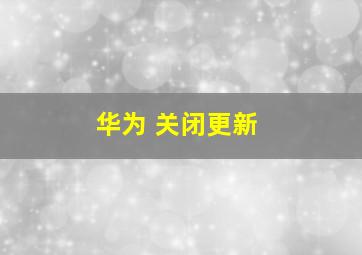 华为 关闭更新